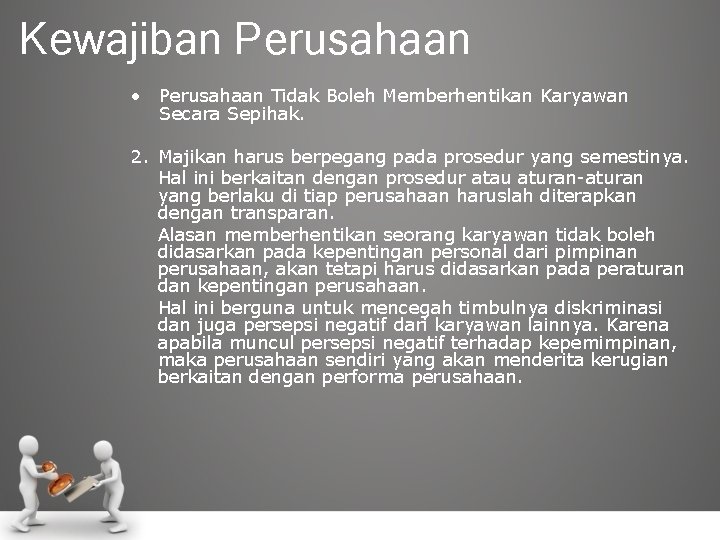 Kewajiban Perusahaan

• Perusahaan Tidak Boleh Memberhentikan Karyawan Secara Sepihak.

2. Majikan harus berpegang pada prosedur yang semestinya. Hal ini berkaitan dengan prosedur atau aturan-aturan yang berlaku di tiap perusahaan haruslah diterapkan dengan transparan.

Alasan memberhentikan seorang karyawan tidak boleh didasarkan pada kepentingan personal dari pimpinan perusahaan, akan tetapi harus didasarkan pada peraturan dan kepentingan perusahaan.

Hal ini berguna untuk mencegah timbulnya diskriminasi dan juga persepsi negatif dari karyawan lainnya. Karena apabila muncul persepsi negatif terhadap kepemimpinan, maka perusahaan sendiri yang akan menderita kerugian berkaitan dengan performa perusahaan.